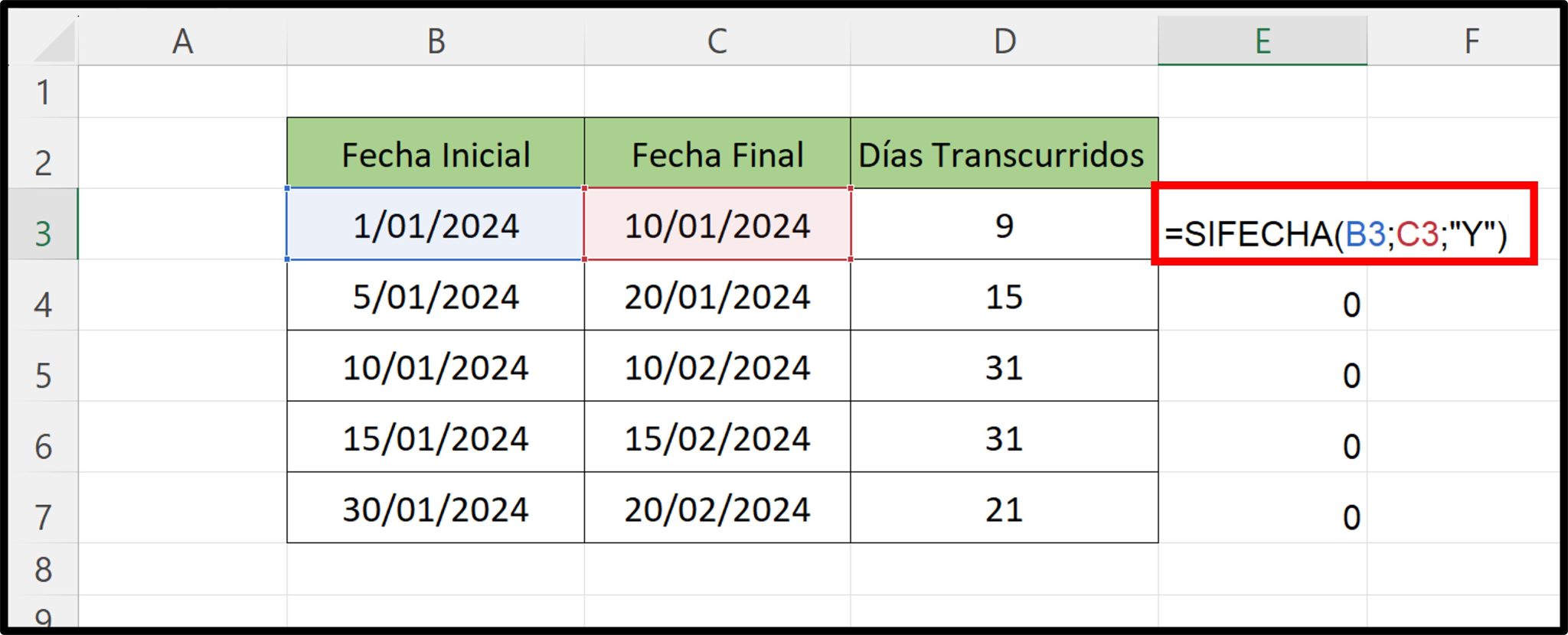 |  | A | B | C | D | E | F |
|---|---|---|---|---|---|---|
| 1 |  |  |  |  |  |  |
| 2 |  | Fecha Inicial | Fecha Final | Días Transcurridos |  |  |
| 3 |  | 1/01/2024 | 10/01/2024 | 9 | =SIFECHA(B3;C3;"Y") |  |
| 4 |  | 5/01/2024 | 20/01/2024 | 15 | 0 |  |
| 5 |  | 10/01/2024 | 10/02/2024 | 31 | 0 |  |
| 6 |  | 15/01/2024 | 15/02/2024 | 31 | 0 |  |
| 7 |  | 30/01/2024 | 20/02/2024 | 21 | 0 |  |
| 8 |  |  |  |  |  |  |
| 9 |  |  |  |  |  |  |